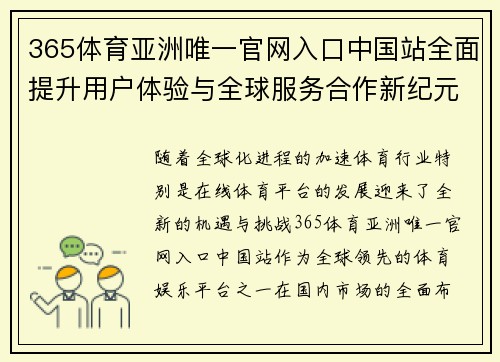 365体育亚洲唯一官网入口中国站全面提升用户体验与全球服务合作新纪元

随着全球化进程的加速体育行业特别是在线体育平台的发展迎来了全新的机遇与挑战365体育亚洲唯一官网入口中国站作为全球领先的体育娱乐平台之一在国内市场的全面布